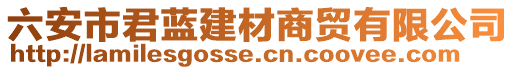 六安市君蓝建材商贸有限公司
http://lamilesgosse.cn.coovee.com